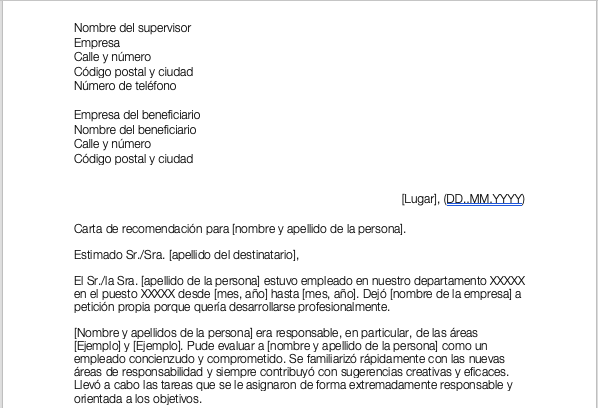 Nombre del supervisor
Empresa
Calle y número
Código postal y ciudad
Número de teléfono

Empresa del beneficiario
Nombre del beneficiario
Calle y número
Código postal y ciudad

[Lugar], (DD..MM.YYYY)

Carta de recomendación para [nombre y apellido de la persona].

Estimado Sr./Sra. [apellido del destinatario],

El Sr./la Sra. [apellido de la persona] estuvo empleado en nuestro departamento XXXXX en el puesto XXXXX desde [mes, año] hasta [mes, año]. Dejó [nombre de la empresa] a petición propia porque quería desarrollarse profesionalmente.

[Nombre y apellidos de la persona] era responsable, en particular, de las áreas [Ejemplo] y [Ejemplo]. Pude evaluar a [nombre y apellido de la persona] como un empleado concienzudo y comprometido. Se familiarizó rápidamente con las nuevas áreas de responsabilidad y siempre contribuyó con sugerencias creativas y eficaces. Llevó a cabo las tareas que se le asignaron de forma extremadamente responsable y orientada a los objetivos.